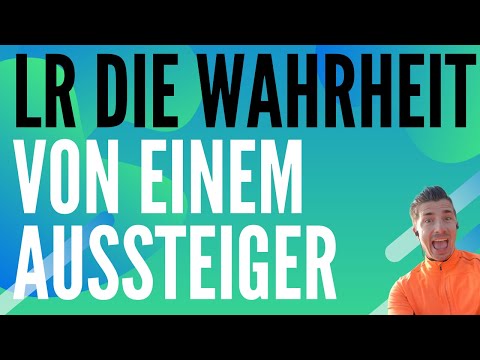 LR DIE WAHRHEIT
VON EINEM
AUSSTEIGER